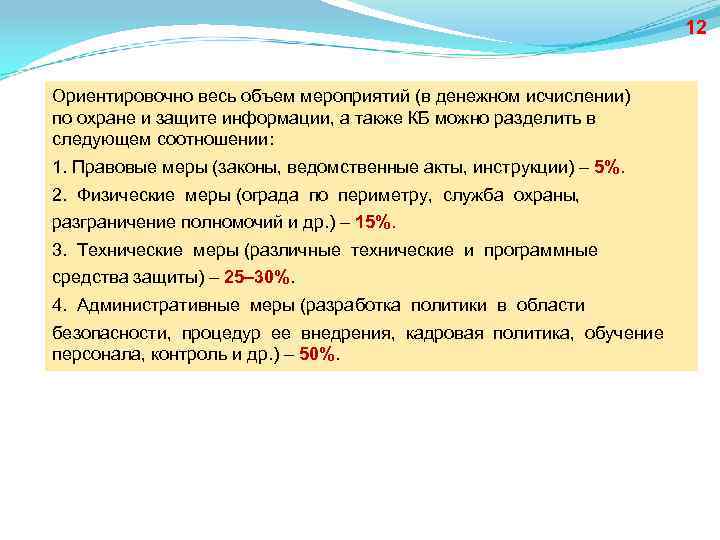 12

Ориентировочно весь объем мероприятий (в денежном исчислении) по охране и защите информации, а также КБ можно разделить в следующем соотношении:

1. Правовые меры (законы, ведомственные акты, инструкции) – 5%.

2. Физические меры (ограда по периметру, служба охраны, разграничение полномочий и др.) – 15%.

3. Технические меры (различные технические и программные средства защиты) – 25–30%.

4. Административные меры (разработка политики в области безопасности, процедур ее внедрения, кадровая политика, обучение персонала, контроль и др.) – 50%.